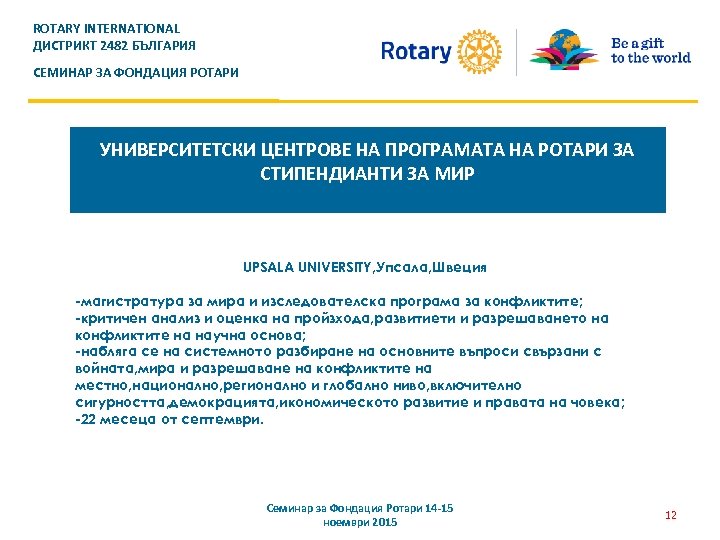 ROTARY INTERNATIONAL
ДИСТРИКТ 2482 БЪЛГАРИЯ

СЕМИНАР ЗА ФОНДАЦИЯ РОТАРИ

Rotary

Be a gift to the world

УНИВЕРСИТЕТСКИ ЦЕНТРОВЕ НА ПРОГРАМАТА НА РОТАРИ ЗА СТИПЕНДИАНТИ ЗА МИР

UPSALA UNIVERSITY,Упсала,Швеция

-магистратура за мира и изследователска програма за конфликтите;
-критичен анализ и оценка на пройзхода,развитиети и разрешаването на конфликтите на научна основа;
-набляга се на системното разбиране на основните въпроси свързани с войната,мира и разрешаване на конфликтите на местно,национално,регионално и глобално ниво,включително сигурността,демокрацията,икономическото развитие и правата на човека;
-22 месеца от септември.

Семинар за Фондация Ротари 14-15 ноември 2015

12